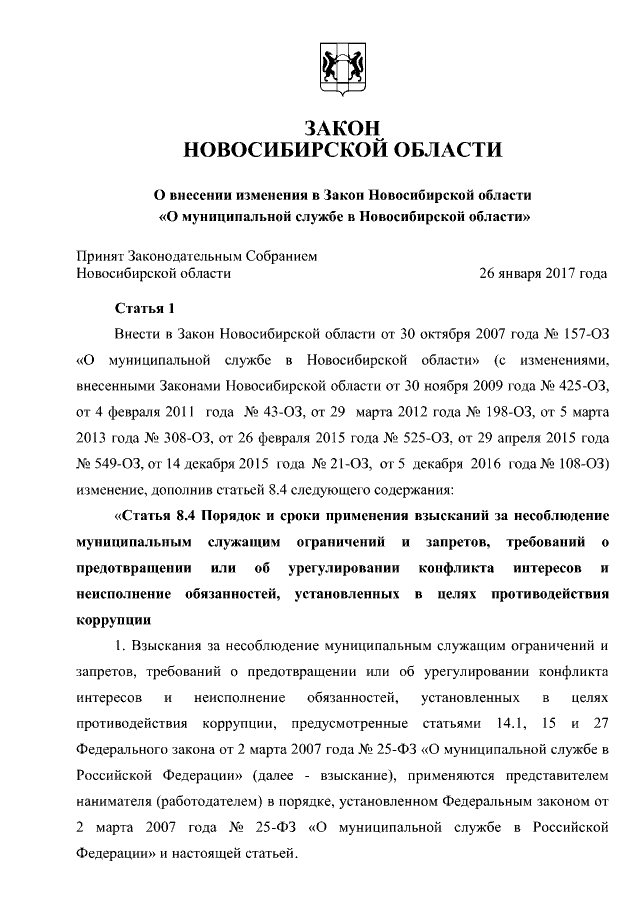 ЗАКОН
НОВОСИБИРСКОЙ ОБЛАСТИ

О внесении изменения в Закон Новосибирской области «О муниципальной службе в Новосибирской области»

Принят Законодательным Собранием Новосибирской области 26 января 2017 года

Статья 1

Внести в Закон Новосибирской области от 30 октября 2007 года № 157-ОЗ «О муниципальной службе в Новосибирской области» (с изменениями, внесенными Законами Новосибирской области от 30 ноября 2009 года № 425-ОЗ, от 4 февраля 2011 года № 43-ОЗ, от 29 марта 2012 года № 198-ОЗ, от 5 марта 2013 года № 308-ОЗ, от 26 февраля 2015 года № 525-ОЗ, от 29 апреля 2015 года № 549-ОЗ, от 14 декабря 2015 года № 21-ОЗ, от 5 декабря 2016 года № 108-ОЗ) изменение, дополнив статьей 8.4 следующего содержания:

«Статья 8.4 Порядок и сроки применения взысканий за несоблюдение муниципальным служащим ограничений и запретов, требований о предотвращении или об урегулировании конфликта интересов и неисполнение обязанностей, установленных в целях противодействия коррупции

1. Взыскания за несоблюдение муниципальным служащим ограничений и запретов, требований о предотвращении или об урегулировании конфликта интересов и неисполнение обязанностей, установленных в целях противодействия коррупции, предусмотренные статьями 14.1, 15 и 27 Федерального закона от 2 марта 2007 года № 25-ФЗ «О муниципальной службе в Российской Федерации» (далее - взыскание), применяются представителем нанимателя (работодателем) в порядке, установленном Федеральным законом от 2 марта 2007 года № 25-ФЗ «О муниципальной службе в Российской Федерации» и настоящей статьей.